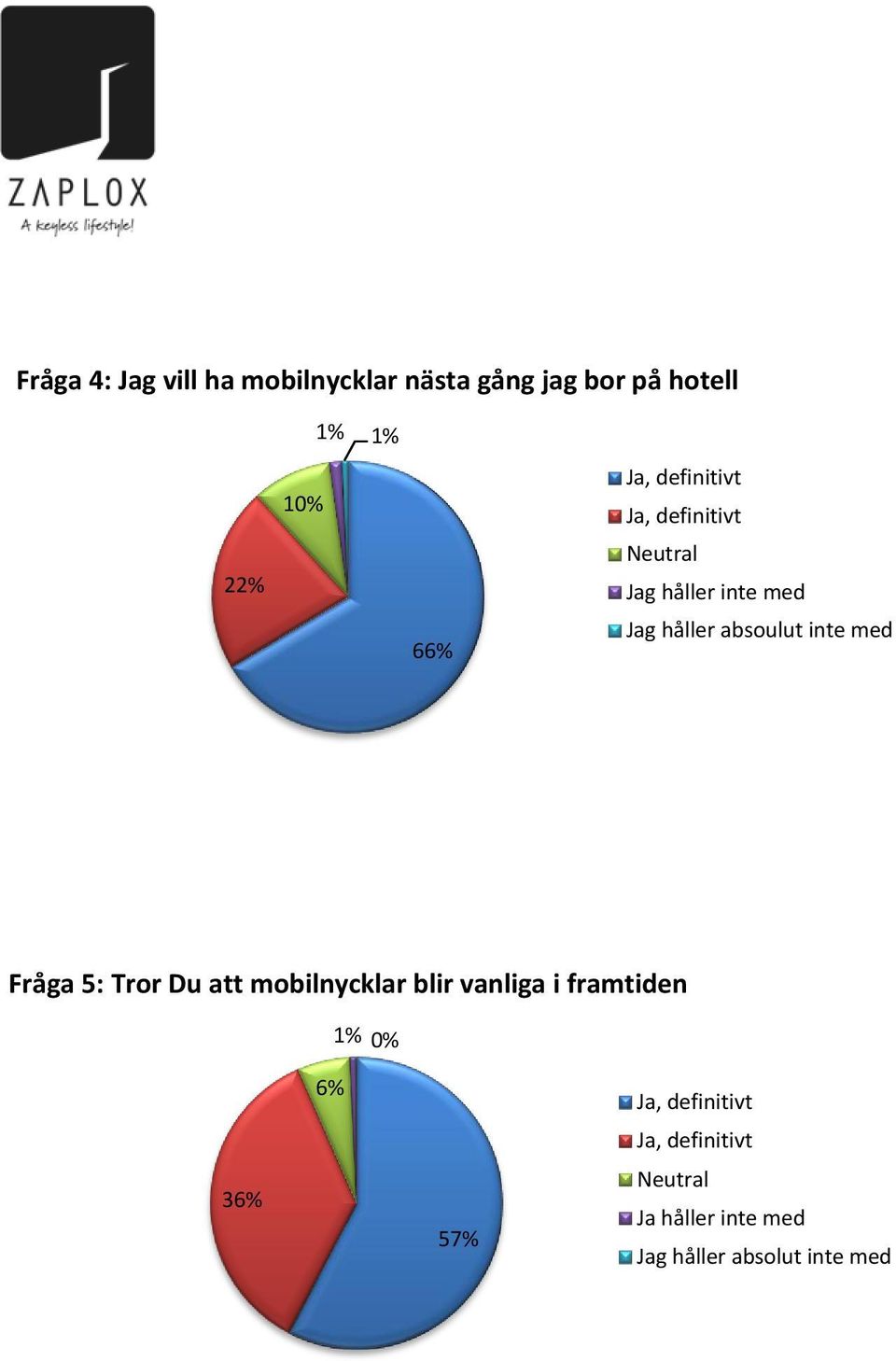 ZAPLOX
A keyless lifestyle!

Fråga 4: Jag vill ha mobilnycklar nästa gång jag bor på hotell

1% 1%
10%
22%
66%

Ja, definitivt
Ja, definitivt
Neutral
Jag håller inte med
Jag håller absoulut inte med

Fråga 5: Tror Du att mobilnycklar blir vanliga i framtiden

1% 0%
6%
36%
57%

Ja, definitivt
Ja, definitivt
Neutral
Ja håller inte med
Jag håller absolut inte med